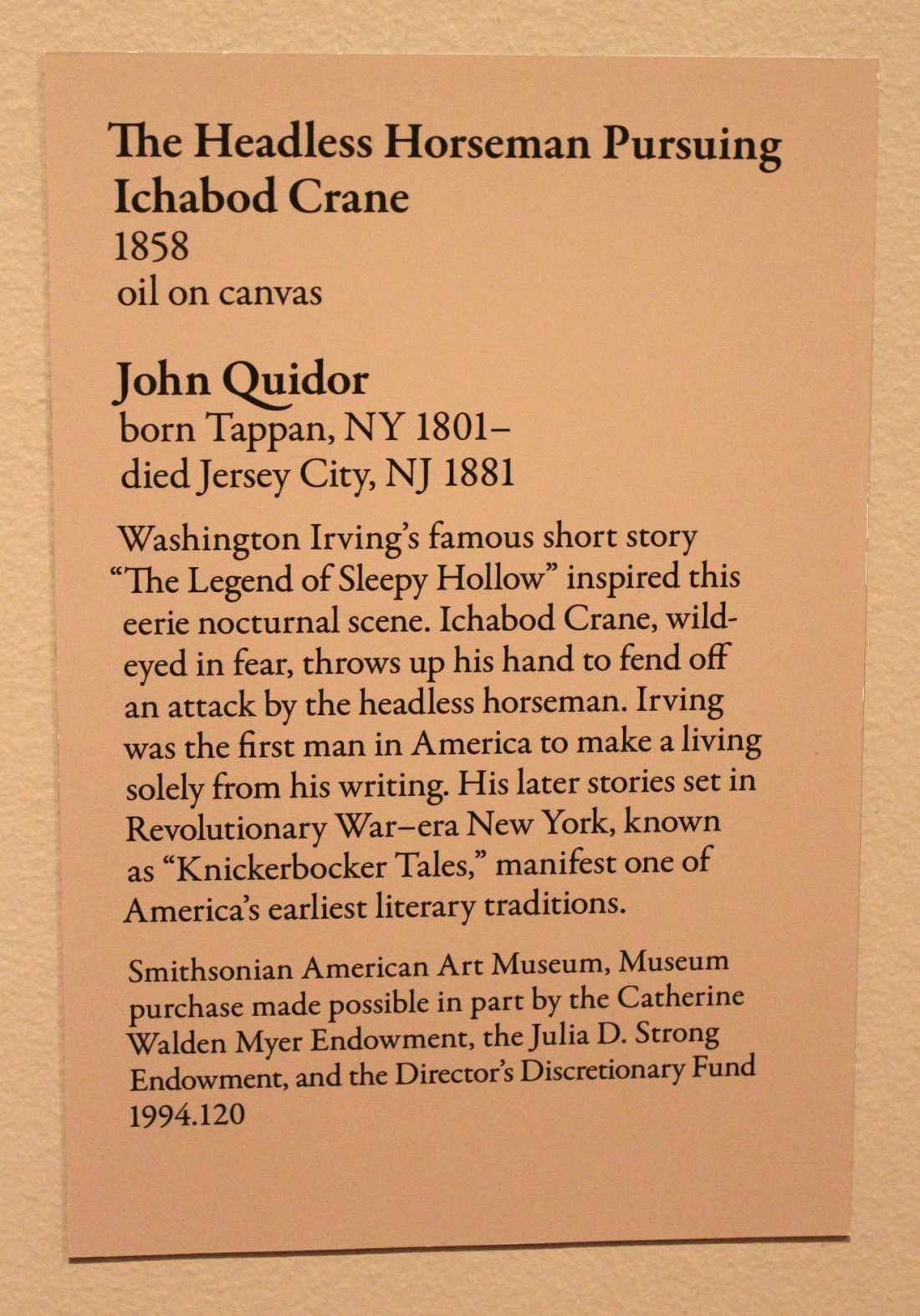 The Headless Horseman Pursuing Ichabod Crane
1858
oil on canvas

John Quidor
born Tappan, NY 1801–
died Jersey City, NJ 1881

Washington Irving's famous short story "The Legend of Sleepy Hollow" inspired this eerie nocturnal scene. Ichabod Crane, wild-eyed in fear, throws up his hand to fend off an attack by the headless horseman. Irving was the first man in America to make a living solely from his writing. His later stories set in Revolutionary War–era New York, known as "Knickerbocker Tales," manifest one of America's earliest literary traditions.

Smithsonian American Art Museum, Museum purchase made possible in part by the Catherine Walden Myer Endowment, the Julia D. Strong Endowment, and the Director's Discretionary Fund
1994.120